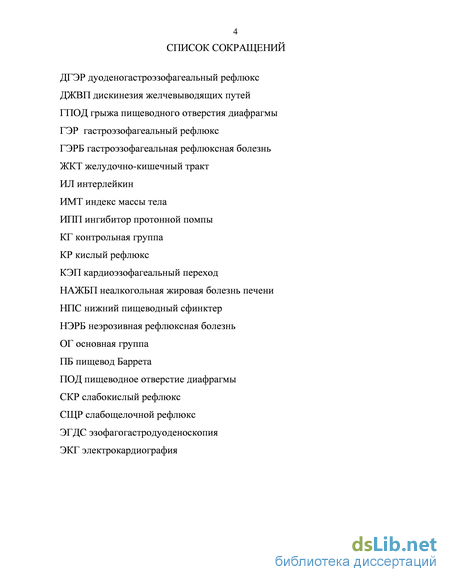 4

СПИСОК СОКРАЩЕНИЙ

ДГЭР дуоденогастроэзофагеальный рефлюкс

ДЖВП дискинезия желчевыводящих путей

ГПОД грыжа пищеводного отверстия диафрагмы

ГЭР гастроэзофагеальный рефлюкс

ГЭРБ гастроэзофагеальная рефлюксная болезнь

ЖКТ желудочно-кишечный тракт

ИЛ интерлейкин

ИМТ индекс массы тела

ИПП ингибитор протонной помпы

КГ контрольная группа

КР кислый рефлюкс

КЭП кардиоэзофагеальный переход

НАЖБП неалкогольная жировая болезнь печени

НПС нижний пищеводный сфинктер

НЭРБ неэрозивная рефлюксная болезнь

ОГ основная группа

ПБ пищевод Баррета

ПОД пищеводное отверстие диафрагмы

СКР слабокислый рефлюкс

СЩР слабощелочной рефлюкс

ЭГДС эзофагогастродуоденоскопия

ЭКГ электрокардиография

dsLib.net
библиотека диссертаций